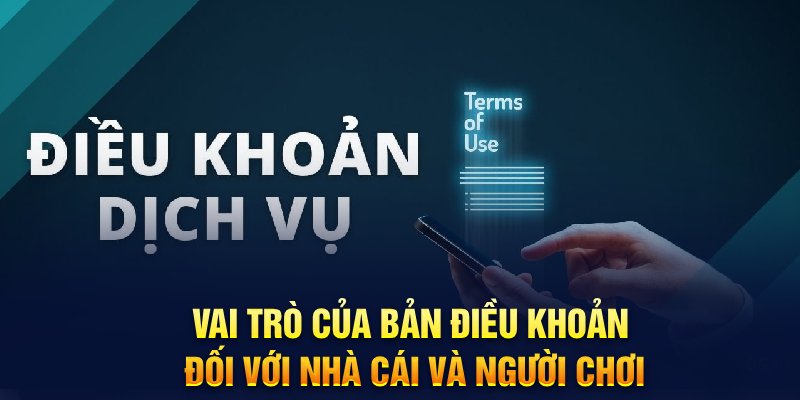 ĐIỀU KHOẢN
DỊCH VỤ

Terms
of
Use

VAI TRÒ CỦA BẢN ĐIỀU KHOẢN
ĐỐI VỚI NHÀ CÁI VÀ NGƯỜI CHƠI